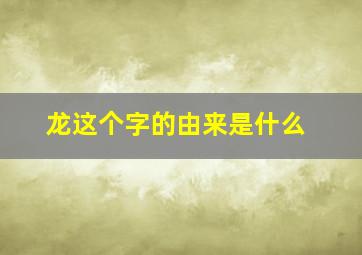 龙这个字的由来是什么